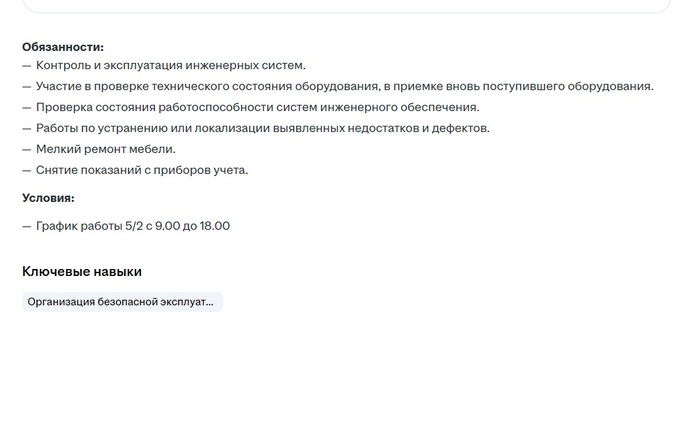 Обязанности:
— Контроль и эксплуатация инженерных систем.
— Участие в проверке технического состояния оборудования, в приемке вновь поступившего оборудования.
— Проверка состояния работоспособности систем инженерного обеспечения.
— Работы по устранению или локализации выявленных недостатков и дефектов.
— Мелкий ремонт мебели.
— Снятие показаний с приборов учета.

Условия:

— График работы 5/2 с 9.00 до 18.00

Ключевые навыки

Организация безопасной эксплуат...